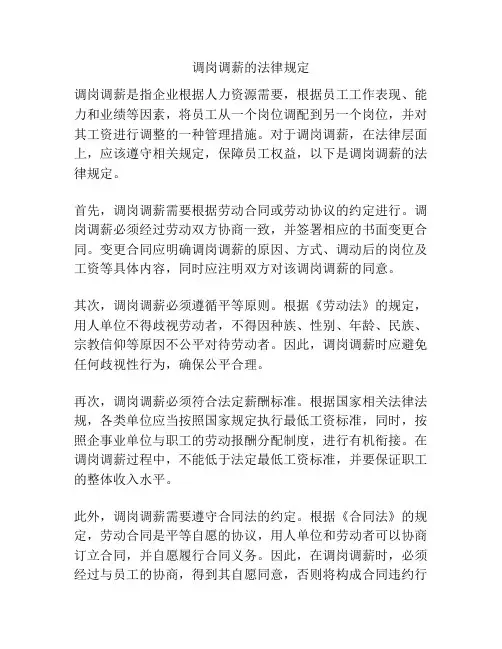 调岗调薪的法律规定

调岗调薪是指企业根据人力资源需要，根据员工工作表现、能力和业绩等因素，将员工从一个岗位调配到另一个岗位，并对其工资进行调整的一种管理措施。对于调岗调薪，在法律层面上，应该遵守相关规定，保障员工权益，以下是调岗调薪的法律规定。

首先，调岗调薪需要根据劳动合同或劳动协议的约定进行。调岗调薪必须经过劳动双方协商一致，并签署相应的书面变更合同。变更合同应明确调岗调薪的原因、方式、调动后的岗位及工资等具体内容，同时应注明双方对该调岗调薪的同意。

其次，调岗调薪必须遵循平等原则。根据《劳动法》的规定，用人单位不得歧视劳动者，不得因种族、性别、年龄、民族、宗教信仰等原因不公平对待劳动者。因此，调岗调薪时应避免任何歧视性行为，确保公平合理。

再次，调岗调薪必须符合法定薪酬标准。根据国家相关法律法规，各类单位应当按照国家规定执行最低工资标准，同时，按照企事业单位与职工的劳动报酬分配制度，进行有机衔接。在调岗调薪过程中，不能低于法定最低工资标准，并要保证职工的整体收入水平。

此外，调岗调薪需要遵守合同法的约定。根据《合同法》的规定，劳动合同是平等自愿的协议，用人单位和劳动者可以协商订立合同，并自愿履行合同义务。因此，在调岗调薪时，必须经过与员工的协商，得到其自愿同意，否则将构成合同违约行